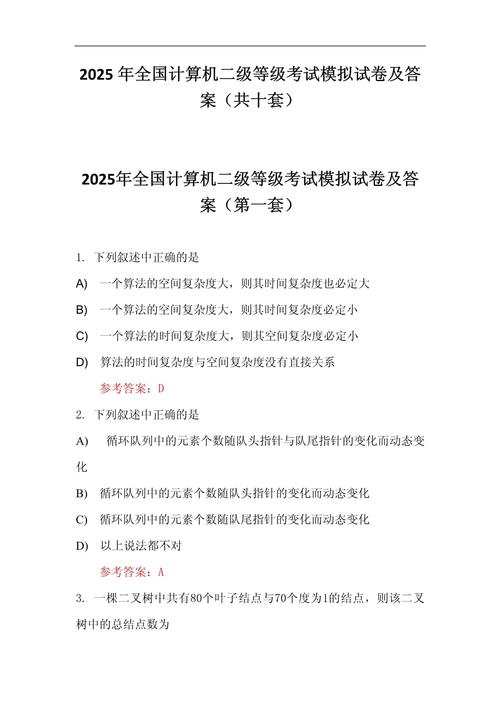 2025 年全国计算机二级等级考试模拟试卷及答案（共十套）

2025年全国计算机二级等级考试模拟试卷及答案（第一套）

1. 下列叙述中正确的是

A) 一个算法的空间复杂度大，则其时间复杂度也必定大

B) 一个算法的空间复杂度大，则其时间复杂度必定小

C) 一个算法的时间复杂度大，则其空间复杂度必定小

D) 算法的时间复杂度与空间复杂度没有直接关系

参考答案：D

2. 下列叙述中正确的是

A) 循环队列中的元素个数随队头指针与队尾指针的变化而动态变化

B) 循环队列中的元素个数随队头指针的变化而动态变化

C) 循环队列中的元素个数随队尾指针的变化而动态变化

D) 以上说法都不对

参考答案：A

3. 一棵二叉树中共有80个叶子结点与70个度为1的结点，则该二叉树中的总结点数为